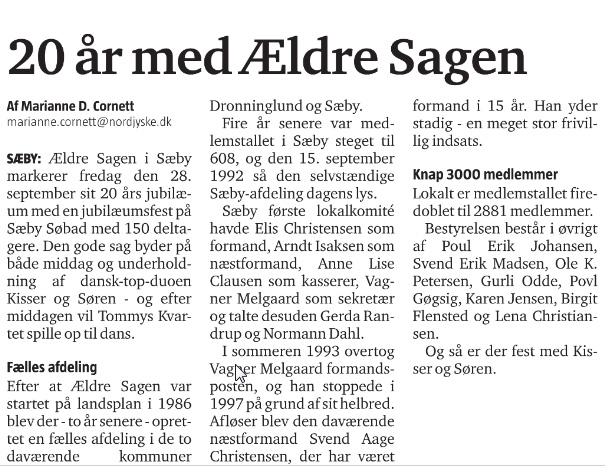 20 år med Ældre Sagen

Af Marianne D. Cornett
marianne.cornett@nordjyske.dk

SÆBY: Ældre Sagen i Sæby markerer fredag den 28. september sit 20 års jubilæum med en jubilæumsfest på Sæby Søbad med 150 deltagere. Den gode sag byder på både middag og underholdning af dansk-top-duoen Kisser og Søren - og efter middagen vil Tommys Kvartet spille op til dans.

Fælles afdeling

Efter at Ældre Sagen var startet på landsplan i 1986 blev der - to år senere - oprettet en fælles afdeling i de to daværende kommuner Dronninglund og Sæby.

Fire år senere var medlemstallet i Sæby steget til 608, og den 15. september 1992 så den selvstændige Sæby-afdeling dagens lys.

Sæby første lokalkomité havde Elis Christensen som formand, Arndt Isaksen som næstformand, Anne Lise Clausen som kasserer, Vagner Melgaard som sekretær og talte desuden Gerda Randrup og Normann Dahl.

I sommeren 1993 overtog Vagner Melgaard formandsposten, og han stoppede i 1997 på grund af sit helbred. Afløser blev den daværende næstformand Svend Aage Christensen, der har været formand i 15 år. Han yder stadig - en meget stor frivillig indsats.

Knap 3000 medlemmer

Lokalt er medlemstallet firedoblet til 2881 medlemmer.

Bestyrelsen består i øvrigt af Poul Erik Johansen, Svend Erik Madsen, Ole K. Petersen, Gurli Odde, Povl Gøgsig, Karen Jensen, Birgit Flensted og Lena Christiansen.

Og så er der fest med Kisser og Søren.